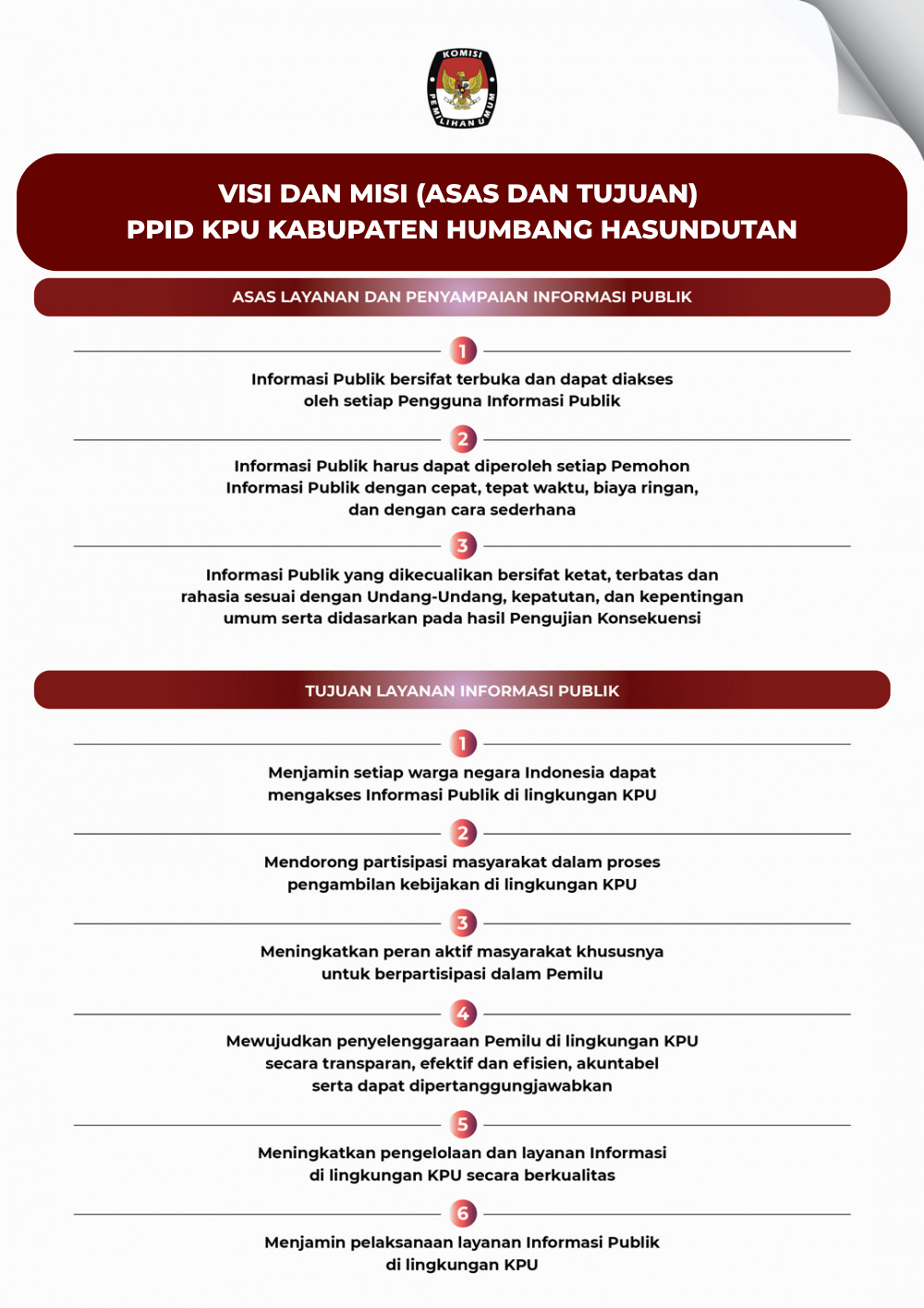 KOMISI PEMILIHAN UMUM

VISI DAN MISI (ASAS DAN TUJUAN)
PPID KPU KABUPATEN HUMBANG HASUNDUTAN

ASAS LAYANAN DAN PENYAMPAIAN INFORMASI PUBLIK

1
Informasi Publik bersifat terbuka dan dapat diakses oleh setiap Pengguna Informasi Publik

2
Informasi Publik harus dapat diperoleh setiap Pemohon Informasi Publik dengan cepat, tepat waktu, biaya ringan, dan dengan cara sederhana

3
Informasi Publik yang dikecualikan bersifat ketat, terbatas dan rahasia sesuai dengan Undang-Undang, kepatutan, dan kepentingan umum serta didasarkan pada hasil Pengujian Konsekuensi

TUJUAN LAYANAN INFORMASI PUBLIK

1
Menjamin setiap warga negara Indonesia dapat mengakses Informasi Publik di lingkungan KPU

2
Mendorong partisipasi masyarakat dalam proses pengambilan kebijakan di lingkungan KPU

3
Meningkatkan peran aktif masyarakat khususnya untuk berpartisipasi dalam Pemilu

4
Mewujudkan penyelenggaraan Pemilu di lingkungan KPU secara transparan, efektif dan efisien, akuntabel serta dapat dipertanggungjawabkan

5
Meningkatkan pengelolaan dan layanan Informasi di lingkungan KPU secara berkualitas

6
Menjamin pelaksanaan layanan Informasi Publik di lingkungan KPU